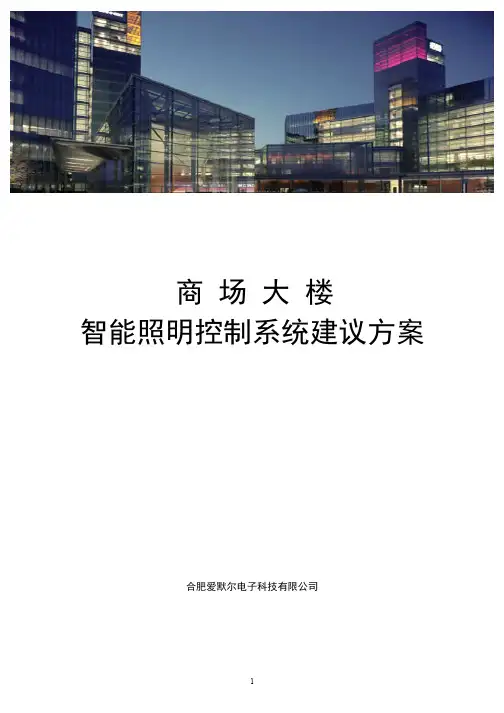 商 场 大 楼
智能照明控制系统建议方案

合肥爱默尔电子科技有限公司

1